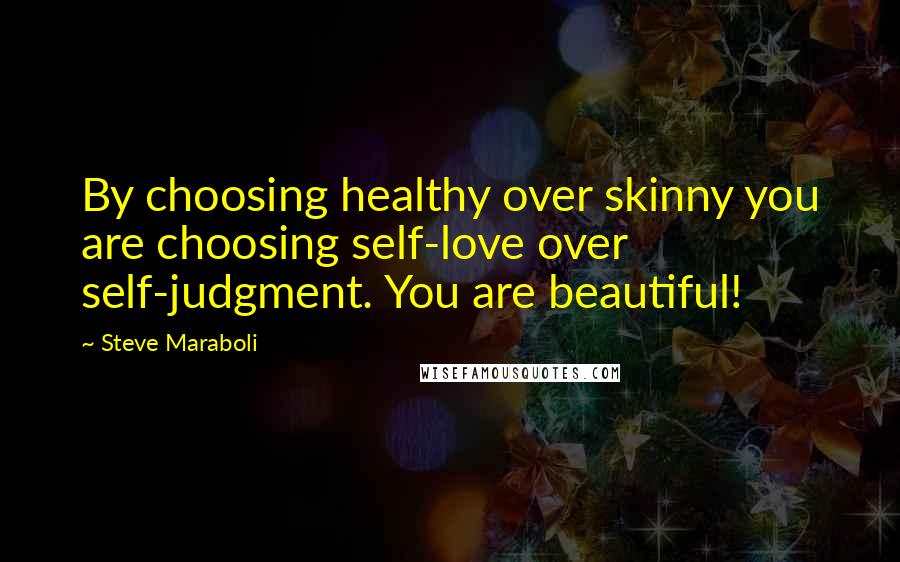 By choosing healthy over skinny you are choosing self-love over self-judgment. You are beautiful!

~ Steve Maraboli

WISEFAMOUSQUOTES.COM